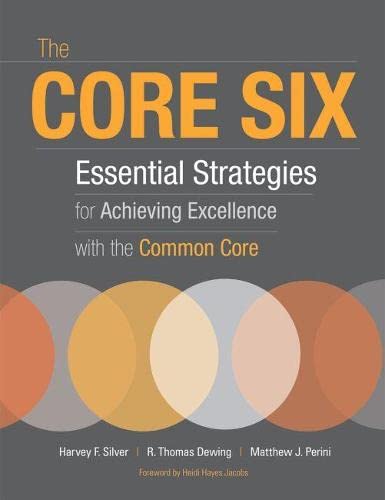 The
CORE SIX
Essential Strategies
for Achieving Excellence
with the Common Core

Harvey F. Silver | R. Thomas Dewing | Matthew J. Perini
Foreword by Heidi Hayes Jacobs